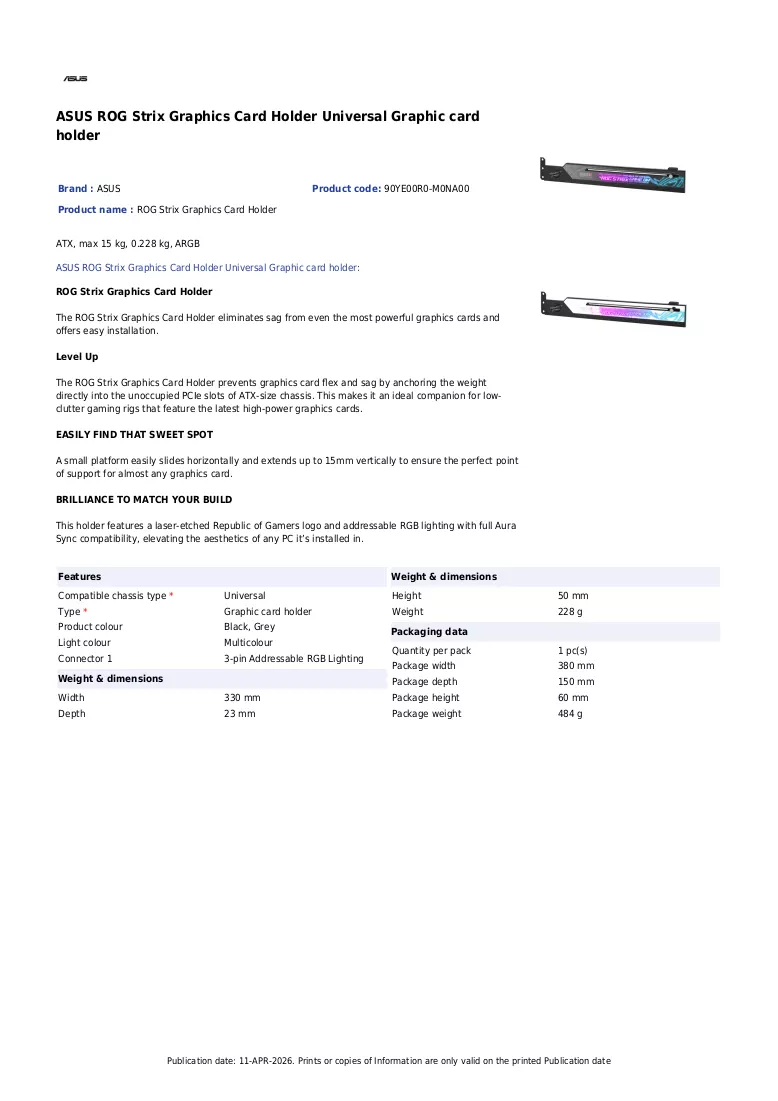 ASUS

ASUS ROG Strix Graphics Card Holder Universal Graphic card holder

Brand : ASUS
Product code: 90YE00R0-M0NA00
Product name : ROG Strix Graphics Card Holder

ATX, max 15 kg, 0.228 kg, ARGB

ASUS ROG Strix Graphics Card Holder Universal Graphic card holder:

ROG Strix Graphics Card Holder

The ROG Strix Graphics Card Holder eliminates sag from even the most powerful graphics cards and offers easy installation.

Level Up

The ROG Strix Graphics Card Holder prevents graphics card flex and sag by anchoring the weight directly into the unoccupied PCIe slots of ATX-size chassis. This makes it an ideal companion for low-clutter gaming rigs that feature the latest high-power graphics cards.

EASILY FIND THAT SWEET SPOT

A small platform easily slides horizontally and extends up to 15mm vertically to ensure the perfect point of support for almost any graphics card.

BRILLIANCE TO MATCH YOUR BUILD

This holder features a laser-etched Republic of Gamers logo and addressable RGB lighting with full Aura Sync compatibility, elevating the aesthetics of any PC it's installed in.

Features
Compatible chassis type * Universal
Type * Graphic card holder
Product colour Black, Grey
Light colour Multicolour
Connector 1 3-pin Addressable RGB Lighting

Weight & dimensions
Width 330 mm
Depth 23 mm

Weight & dimensions
Height 50 mm
Weight 228 g

Packaging data
Quantity per pack 1 pc(s)
Package width 380 mm
Package depth 150 mm
Package height 60 mm
Package weight 484 g

Publication date: 11-APR-2026. Prints or copies of Information are only valid on the printed Publication date